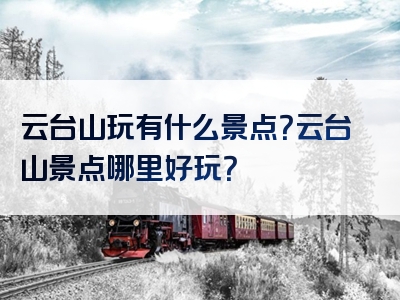 云台山玩有什么景点?云台山景点哪里好玩?